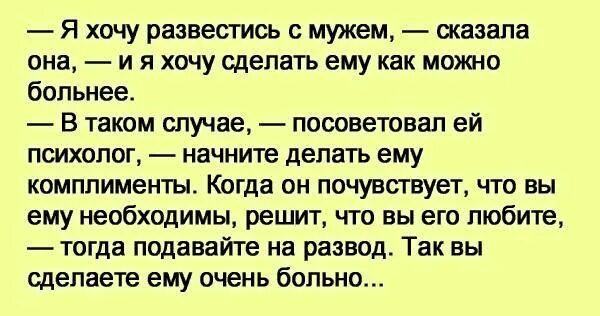 — Я хочу развестись с мужем, — сказала она, — и я хочу сделать ему как можно больнее.
— В таком случае, — посоветовал ей психолог, — начните делать ему комплименты. Когда он почувствует, что вы ему необходимы, решит, что вы его любите, — тогда подавайте на развод. Так вы сделаете ему очень больно...